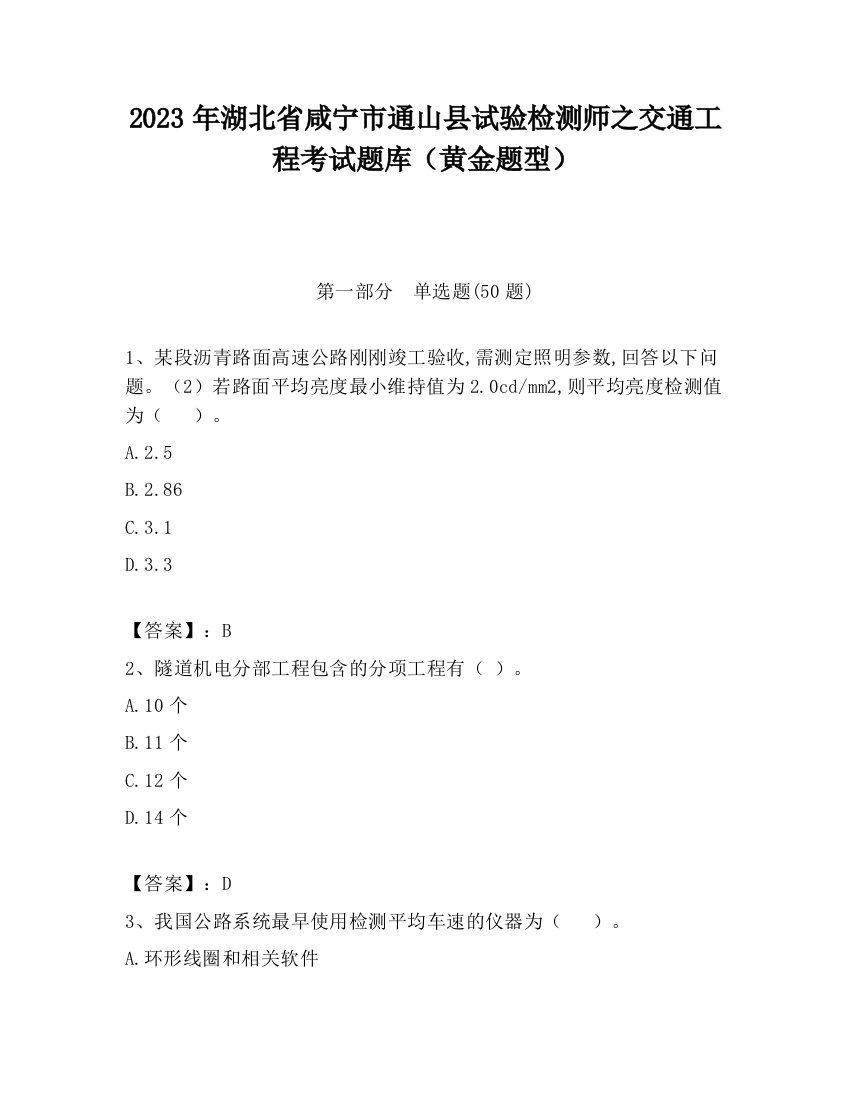 2023 年湖北省咸宁市通山县试验检测师之交通工程考试题库（黄金题型）

第一部分　单选题(50 题)

1、某段沥青路面高速公路刚刚竣工验收,需测定照明参数,回答以下问题。（2）若路面平均亮度最小维持值为 2.0cd/mm2,则平均亮度检测值为（　　）。

A.2.5

B.2.86

C.3.1

D.3.3

【答案】：B

2、隧道机电分部工程包含的分项工程有（ ）。

A.10 个

B.11 个

C.12 个

D.14 个

【答案】：D

3、我国公路系统最早使用检测平均车速的仪器为（　　）。

A.环形线圈和相关软件